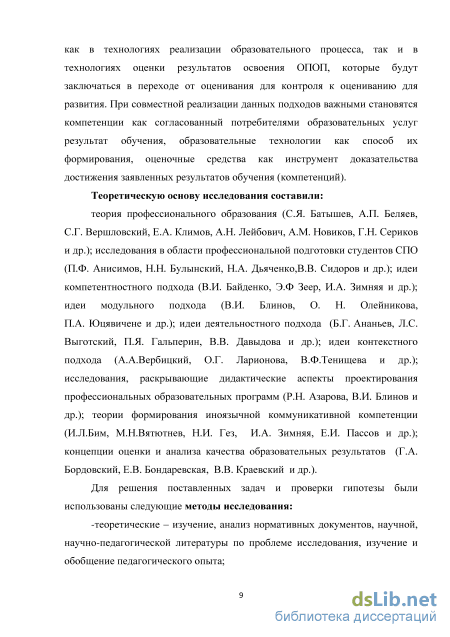 как в технологиях реализации образовательного процесса, так и в технологиях оценки результатов освоения ОПОП, которые будут заключаться в переходе от оценивания для контроля к оцениванию для развития. При совместной реализации данных подходов важными становятся компетенции как согласованный потребителями образовательных услуг результат обучения, образовательные технологии как способ их формирования, оценочные средства как инструмент доказательства достижения заявленных результатов обучения (компетенций).

Теоретическую основу исследования составили:

теория профессионального образования (С.Я. Батышев, А.П. Беляев, С.Г. Вершловский, Е.А. Климов, А.Н. Лейбович, А.М. Новиков, Г.Н. Сериков и др.); исследования в области профессиональной подготовки студентов СПО (П.Ф. Анисимов, Н.Н. Булынский, Н.А. Дьяченко,В.В. Сидоров и др.); идеи компетентностного подхода (В.И. Байденко, Э.Ф Зеер, И.А. Зимняя и др.); идеи модульного подхода (В.И. Блинов, О. Н. Олейникова, П.А. Юцявичене и др.); идеи деятельностного подхода (Б.Г. Ананьев, Л.С. Выготский, П.Я. Гальперин, В.В. Давыдова и др.); идеи контекстного подхода (А.А.Вербицкий, О.Г. Ларионова, В.Ф.Тенищева и др.); исследования, раскрывающие дидактические аспекты проектирования профессиональных образовательных программ (Р.Н. Азарова, В.И. Блинов и др.); теории формирования иноязычной коммуникативной компетенции (И.Л.Бим, М.Н.Вятютнев, Н.И. Гез, И.А. Зимняя, Е.И. Пассов и др.); концепции оценки и анализа качества образовательных результатов (Г.А. Бордовский, Е.В. Бондаревская, В.В. Краевский и др.).

Для решения поставленных задач и проверки гипотезы были использованы следующие методы исследования:

-теоретические – изучение, анализ нормативных документов, научной, научно-педагогической литературы по проблеме исследования, изучение и обобщение педагогического опыта;

9

dsLib.net
библиотека диссертаций